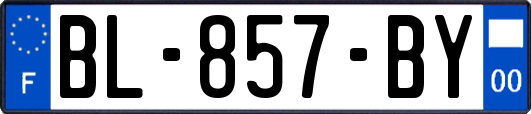 F
BL-857-BY
00